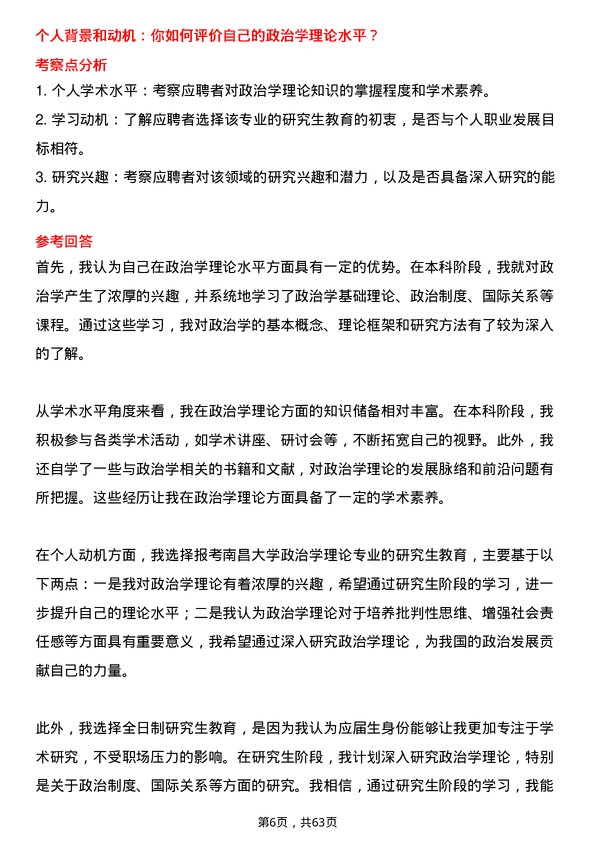 个人背景和动机：你如何评价自己的政治学理论水平？

考察点分析

1. 个人学术水平：考察应聘者对政治学理论知识的掌握程度和学术素养。

2. 学习动机：了解应聘者选择该专业的研究生教育的初衷，是否与个人职业发展目标相符。

3. 研究兴趣：考察应聘者对该领域的研究兴趣和潜力，以及是否具备深入研究的能力。

参考回答

首先，我认为自己在政治学理论水平方面具有一定的优势。在本科阶段，我就对政治学产生了浓厚的兴趣，并系统地学习了政治学基础理论、政治制度、国际关系等课程。通过这些学习，我对政治学的基本概念、理论框架和研究方法有了较为深入的了解。

从学术水平角度来看，我在政治学理论方面的知识储备相对丰富。在本科阶段，我积极参与各类学术活动，如学术讲座、研讨会等，不断拓宽自己的视野。此外，我还自学了一些与政治学相关的书籍和文献，对政治学理论的发展脉络和前沿问题有所把握。这些经历让我在政治学理论方面具备了一定的学术素养。

在个人动机方面，我选择报考南昌大学政治学理论专业的研究生教育，主要基于以下两点：一是我对政治学理论有着浓厚的兴趣，希望通过研究生阶段的学习，进一步提升自己的理论水平；二是我认为政治学理论对于培养批判性思维、增强社会责任感等方面具有重要意义，我希望通过深入研究政治学理论，为我国的政治发展贡献自己的力量。

此外，我选择全日制研究生教育，是因为我认为应届生身份能够让我更加专注于学术研究，不受职场压力的影响。在研究生阶段，我计划深入研究政治学理论，特别是关于政治制度、国际关系等方面的研究。我相信，通过研究生阶段的学习，我能

第6页，共63页